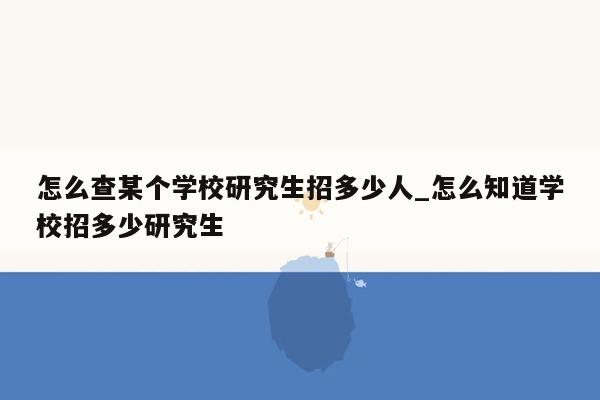 怎么查某个学校研究生招多少人_怎么知道学校招多少研究生